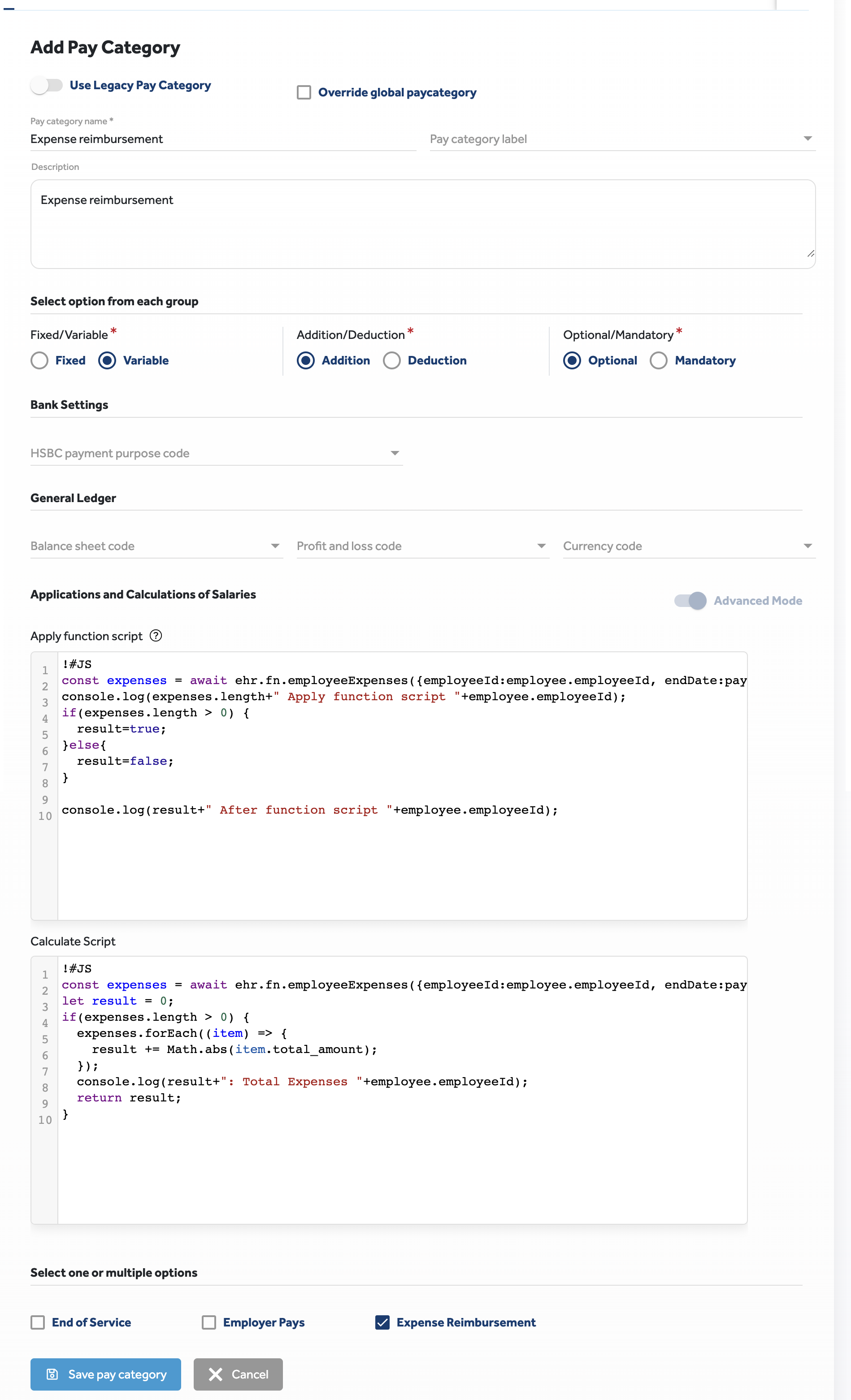 Add Pay Category

Use Legacy Pay Category

Override global paycategory

Pay category name *
Expense reimbursement

Pay category label

Description

Expense reimbursement

Select option from each group

Fixed/Variable *
Fixed Variable

Addition/Deduction *
Addition Deduction

Optional/Mandatory *
Optional Mandatory

Bank Settings

HSBC payment purpose code

General Ledger

Balance sheet code

Profit and loss code

Currency code

Applications and Calculations of Salaries

Advanced Mode

Apply function script

1 !#JS
2 const expenses = await ehr.fn.employeeExpenses({employeeId:employee.employeeId, endDate:pay
3 console.log(expenses.length+" Apply function script "+employee.employeeId);
4 if(expenses.length > 0) {
5 result=true;
6 }else{
7 result=false;
8 }
9
10 console.log(result+" After function script "+employee.employeeId);

Calculate Script

1 !#JS
2 const expenses = await ehr.fn.employeeExpenses({employeeId:employee.employeeId, endDate:pay
3 let result = 0;
4 if(expenses.length > 0) {
5 expenses.forEach((item) => {
6 result += Math.abs(item.total_amount);
7 });
8 console.log(result+": Total Expenses "+employee.employeeId);
9 return result;
10 }

Select one or multiple options

End of Service

Employer Pays

Expense Reimbursement

Save pay category

Cancel